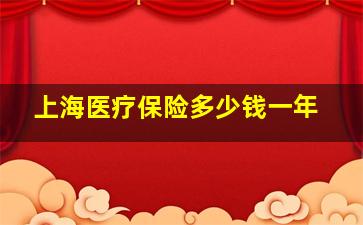 上海医疗保险多少钱一年